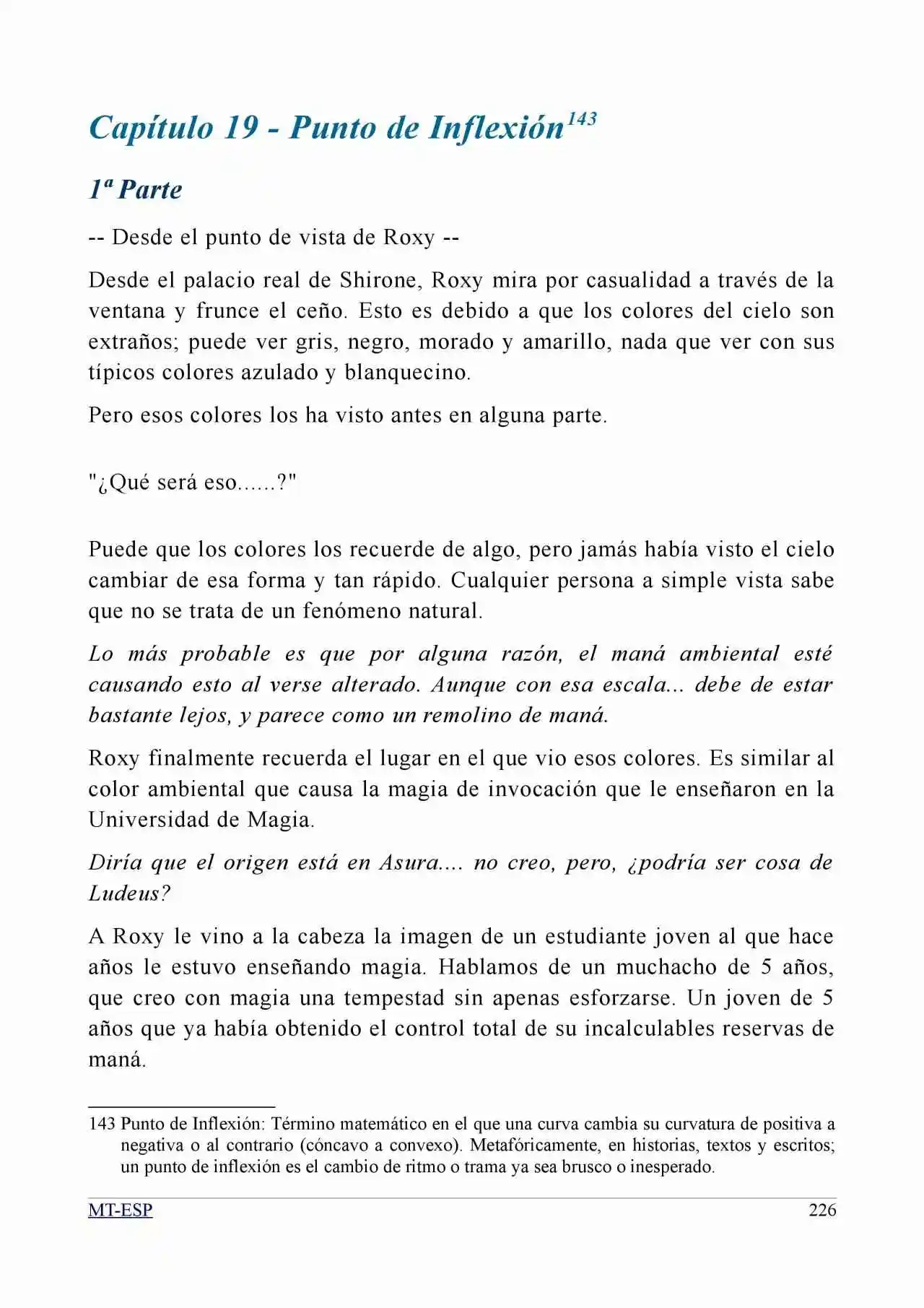 Capítulo 19 - Punto de Inflexión$^{143}$

1ª Parte

-- Desde el punto de vista de Roxy --

Desde el palacio real de Shirone, Roxy mira por casualidad a través de la ventana y frunce el ceño. Esto es debido a que los colores del cielo son extraños; puede ver gris, negro, morado y amarillo, nada que ver con sus típicos colores azulado y blanquecino.

Pero esos colores los ha visto antes en alguna parte.

"¿Qué será eso......?"

Puede que los colores los recuerde de algo, pero jamás había visto el cielo cambiar de esa forma y tan rápido. Cualquier persona a simple vista sabe que no se trata de un fenómeno natural.

Lo más probable es que por alguna razón, el maná ambiental esté causando esto al verse alterado. Aunque con esa escala... debe de estar bastante lejos, y parece como un remolino de maná.

Roxy finalmente recuerda el lugar en el que vio esos colores. Es similar al color ambiental que causa la magia de invocación que le enseñaron en la Universidad de Magia.

Diría que el origen está en Asura.... no creo, pero, ¿podría ser cosa de Ludeus?

A Roxy le vino a la cabeza la imagen de un estudiante joven al que hace años le estuvo enseñando magia. Hablamos de un muchacho de 5 años, que creo con magia una tempestad sin apenas esforzarse. Un joven de 5 años que ya había obtenido el control total de su incalculables reservas de maná.

143 Punto de Inflexión: Término matemático en el que una curva cambia su curvatura de positiva a negativa o al contrario (cóncavo a convexo). Metafóricamente, en historias, textos y escritos; un punto de inflexión es el cambio de ritmo o trama ya sea brusco o inesperado.

MT-ESP 226